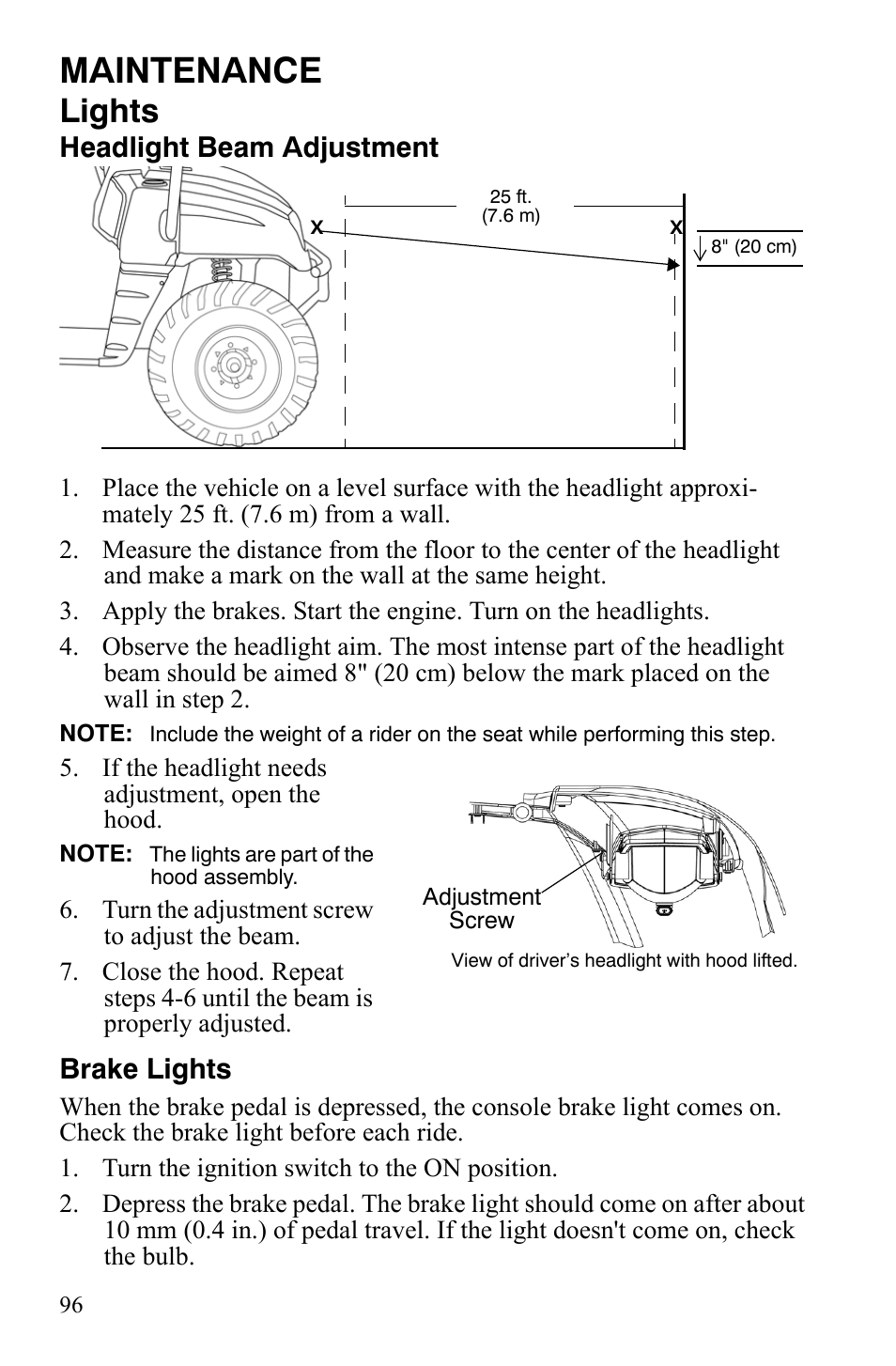 MAINTENANCE

Lights

Headlight Beam Adjustment

25 ft.
(7.6 m)

X

X

8" (20 cm)

1. Place the vehicle on a level surface with the headlight approximately 25 ft. (7.6 m) from a wall.

2. Measure the distance from the floor to the center of the headlight and make a mark on the wall at the same height.

3. Apply the brakes. Start the engine. Turn on the headlights.

4. Observe the headlight aim. The most intense part of the headlight beam should be aimed 8" (20 cm) below the mark placed on the wall in step 2.

NOTE: Include the weight of a rider on the seat while performing this step.

5. If the headlight needs adjustment, open the hood.

NOTE: The lights are part of the hood assembly.

6. Turn the adjustment screw to adjust the beam.

7. Close the hood. Repeat steps 4-6 until the beam is properly adjusted.

Adjustment Screw

View of driver's headlight with hood lifted.

Brake Lights

When the brake pedal is depressed, the console brake light comes on. Check the brake light before each ride.

1. Turn the ignition switch to the ON position.

2. Depress the brake pedal. The brake light should come on after about 10 mm (0.4 in.) of pedal travel. If the light doesn't come on, check the bulb.

96